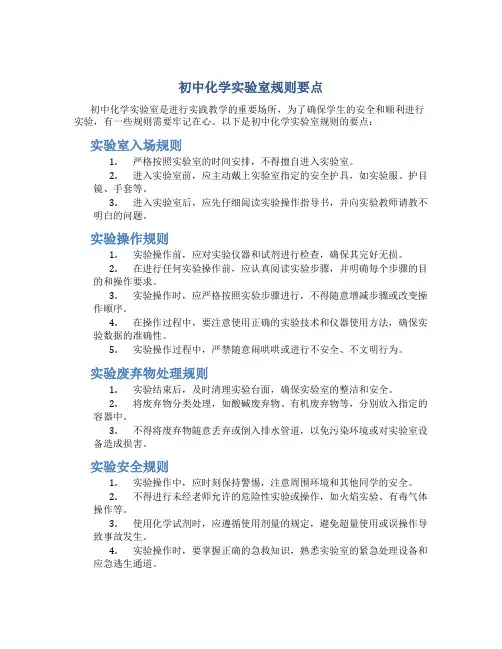 初中化学实验室规则要点

初中化学实验室是进行实践教学的重要场所，为了确保学生的安全和顺利进行实验，有一些规则需要牢记在心。以下是初中化学实验室规则的要点：

实验室入场规则

1. 严格按照实验室的时间安排，不得擅自进入实验室。

2. 进入实验室前，应主动戴上实验室指定的安全护具，如实验服、护目镜、手套等。

3. 进入实验室后，应先仔细阅读实验操作指导书，并向实验教师请教不明白的问题。

实验操作规则

1. 实验操作前，应对实验仪器和试剂进行检查，确保其完好无损。

2. 在进行任何实验操作前，应认真阅读实验步骤，并明确每个步骤的目的和操作要求。

3. 实验操作时，应严格按照实验步骤进行，不得随意增减步骤或改变操作顺序。

4. 在操作过程中，要注意使用正确的实验技术和仪器使用方法，确保实验数据的准确性。

5. 实验操作过程中，严禁随意闹哄哄或进行不安全、不文明行为。

实验废弃物处理规则

1. 实验结束后，及时清理实验台面，确保实验室的整洁和安全。

2. 将废弃物分类处理，如酸碱废弃物、有机废弃物等，分别放入指定的容器中。

3. 不得将废弃物随意丢弃或倒入排水管道，以免污染环境或对实验室设备造成损害。

实验安全规则

1. 实验操作中，应时刻保持警惕，注意周围环境和其他同学的安全。

2. 不得进行未经老师允许的危险性实验或操作，如火焰实验、有毒气体操作等。

3. 使用化学试剂时，应遵循使用剂量的规定，避免超量使用或误操作导致事故发生。

4. 实验操作时，要掌握正确的急救知识，熟悉实验室的紧急处理设备和应急逃生通道。